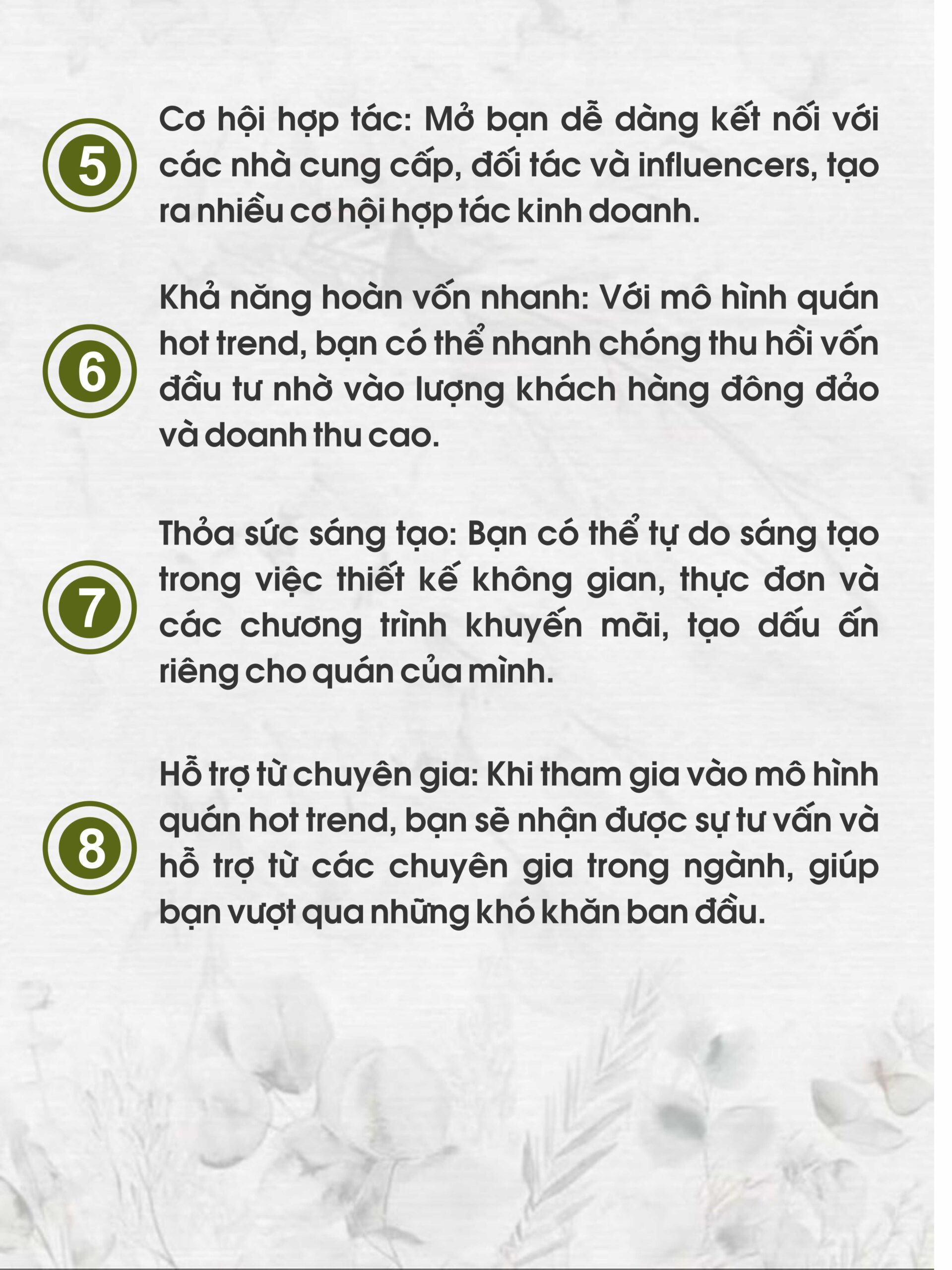 5

Cơ hội hợp tác: Mở bạn dễ dàng kết nối với các nhà cung cấp, đối tác và influencers, tạo ra nhiều cơ hội hợp tác kinh doanh.

6

Khả năng hoàn vốn nhanh: Với mô hình quán hot trend, bạn có thể nhanh chóng thu hồi vốn đầu tư nhờ vào lượng khách hàng đông đảo và doanh thu cao.

7

Thỏa sức sáng tạo: Bạn có thể tự do sáng tạo trong việc thiết kế không gian, thực đơn và các chương trình khuyến mãi, tạo dấu ấn riêng cho quán của mình.

8

Hỗ trợ từ chuyên gia: Khi tham gia vào mô hình quán hot trend, bạn sẽ nhận được sự tư vấn và hỗ trợ từ các chuyên gia trong ngành, giúp bạn vượt qua những khó khăn ban đầu.